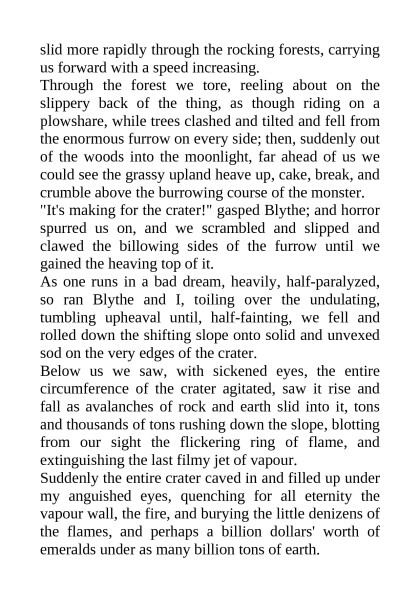 slid more rapidly through the rocking forests, carrying us forward with a speed increasing.

Through the forest we tore, reeling about on the slippery back of the thing, as though riding on a plowshare, while trees clashed and tilted and fell from the enormous furrow on every side; then, suddenly out of the woods into the moonlight, far ahead of us we could see the grassy upland heave up, cake, break, and crumble above the burrowing course of the monster.

"It's making for the crater!" gasped Blythe; and horror spurred us on, and we scrambled and slipped and clawed the billowing sides of the furrow until we gained the heaving top of it.

As one runs in a bad dream, heavily, half-paralyzed, so ran Blythe and I, toiling over the undulating, tumbling upheaval until, half-fainting, we fell and rolled down the shifting slope onto solid and unvexed sod on the very edges of the crater.

Below us we saw, with sickened eyes, the entire circumference of the crater agitated, saw it rise and fall as avalanches of rock and earth slid into it, tons and thousands of tons rushing down the slope, blotting from our sight the flickering ring of flame, and extinguishing the last filmy jet of vapour.

Suddenly the entire crater caved in and filled up under my anguished eyes, quenching for all eternity the vapour wall, the fire, and burying the little denizens of the flames, and perhaps a billion dollars' worth of emeralds under as many billion tons of earth.